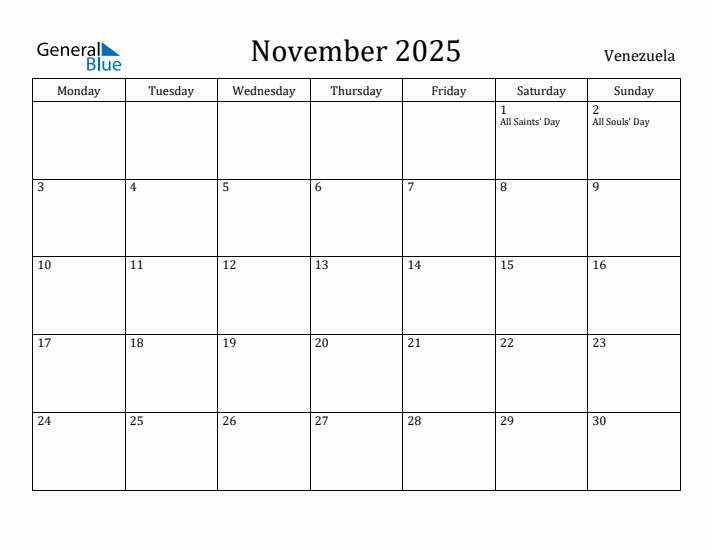 General Blue

November 2025

Venezuela

| Monday | Tuesday | Wednesday | Thursday | Friday | Saturday | Sunday |
|---|---|---|---|---|---|---|
| | | | | | 1 All Saints' Day | 2 All Souls' Day |
| 3 | 4 | 5 | 6 | 7 | 8 | 9 |
| 10 | 11 | 12 | 13 | 14 | 15 | 16 |
| 17 | 18 | 19 | 20 | 21 | 22 | 23 |
| 24 | 25 | 26 | 27 | 28 | 29 | 30 |